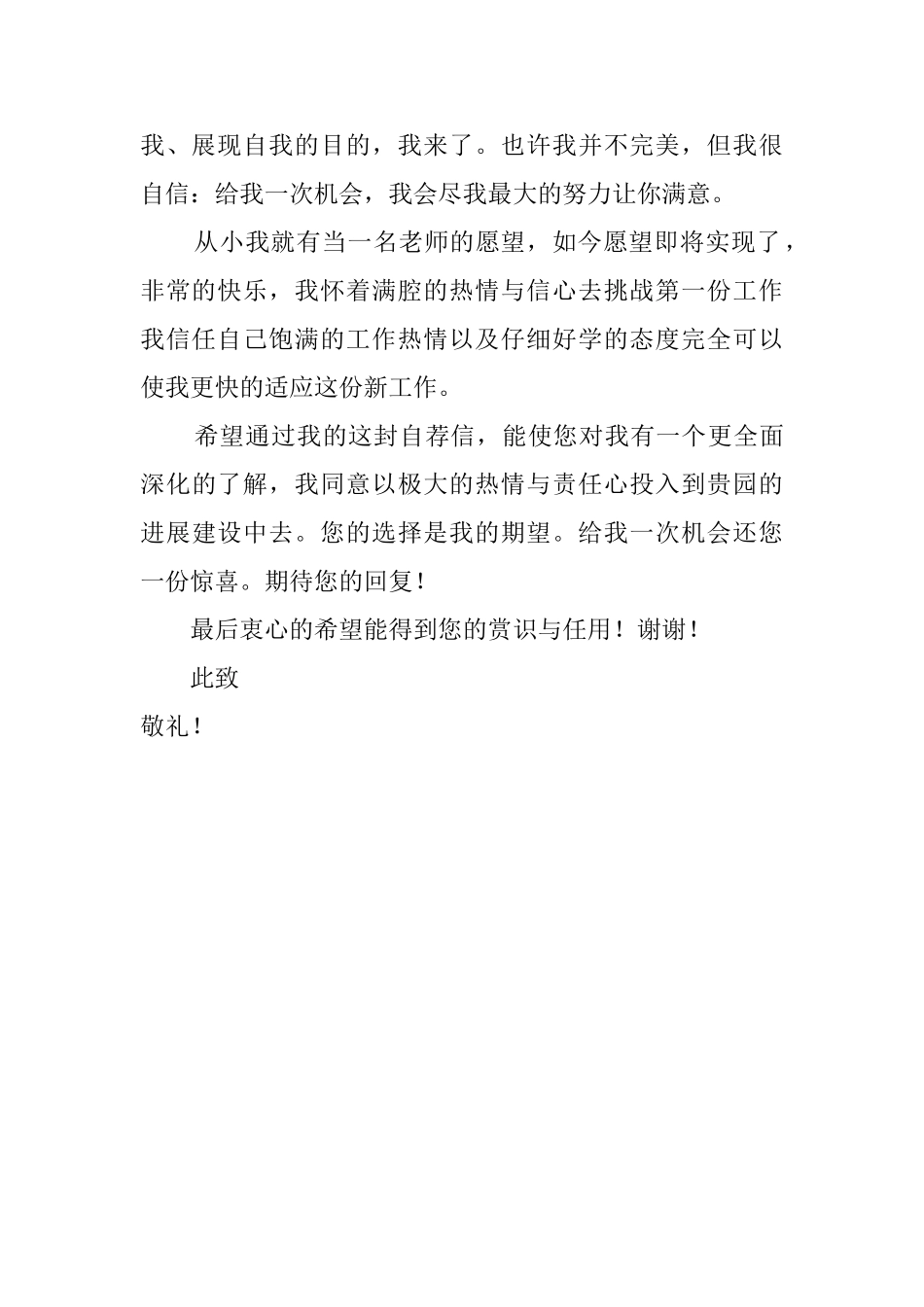 我、展现自我的目的，我来了。也许我并不完美，但我很自信：给我一次机会，我会尽我最大的努力让你满意。

从小我就有当一名老师的愿望，如今愿望即将实现了，非常的快乐，我怀着满腔的热情与信心去挑战第一份工作我信任自己饱满的工作热情以及仔细好学的态度完全可以使我更快的适应这份新工作。

希望通过我的这封自荐信，能使您对我有一个更全面深化的了解，我同意以极大的热情与责任心投入到贵园的进展建设中去。您的选择是我的期望。给我一次机会还您一份惊喜。期待您的回复！

最后衷心的希望能得到您的赏识与任用！谢谢！

此致

敬礼！